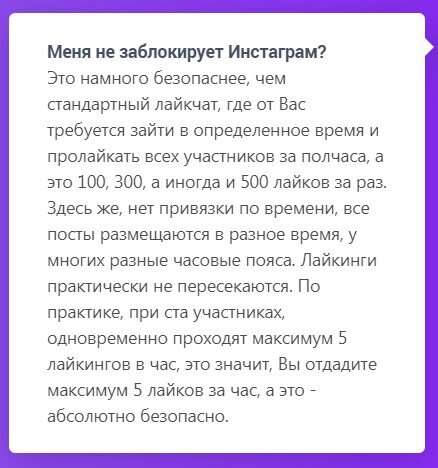 Меня не заблокирует Инстаграм?
Это намного безопаснее, чем стандартный лайкчат, где от Вас требуется зайти в определенное время и пролайкать всех участников за полчаса, а это 100, 300, а иногда и 500 лайков за раз. Здесь же, нет привязки по времени, все посты размещаются в разное время, у многих разные часовые пояса. Лайкинги практически не пересекаются. По практике, при ста участниках, одновременно проходят максимум 5 лайкингов в час, это значит, Вы отдадите максимум 5 лайков за час, а это - абсолютно безопасно.